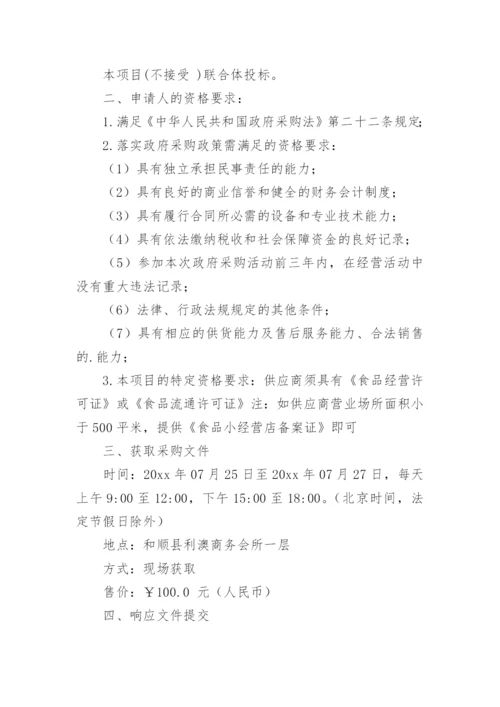 本项目(不接受 )联合体投标。

二、申请人的资格要求：

1.满足《中华人民共和国政府采购法》第二十二条规定;

2.落实政府采购政策需满足的资格要求：

（1）具有独立承担民事责任的能力；

（2）具有良好的商业信誉和健全的财务会计制度；

（3）具有履行合同所必需的设备和专业技术能力；

（4）具有依法缴纳税收和社会保障资金的良好记录；

（5）参加本次政府采购活动前三年内，在经营活动中没有重大违法记录；

（6）法律、行政法规规定的其他条件；

（7）具有相应的供货能力及售后服务能力、合法销售的.能力；

3.本项目的特定资格要求：供应商须具有《食品经营许可证》或《食品流通许可证》注：如供应商营业场所面积小于500平米，提供《食品小经营店备案证》即可

三、获取采购文件

时间：20xx年07月25日至20xx年07月27日，每天上午9:00至12:00，下午15:00至18:00。(北京时间，法定节假日除外)

地点：和顺县利澳商务会所一层

方式：现场获取

售价：￥100.0 元（人民币）

四、响应文件提交